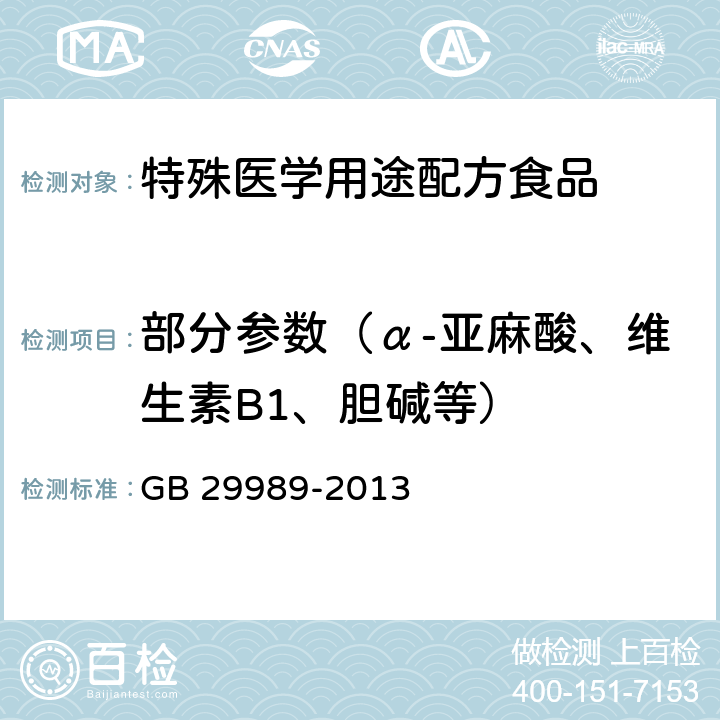 MA CNAS AL ilac-MRA

检测对象：特殊医学用途配方食品

检测项目：部分参数（α-亚麻酸、维生素B1、胆碱等）

检测标准：GB 29989-2013

百检
Baijiantest.com

做检测 上百检
400-151-7153